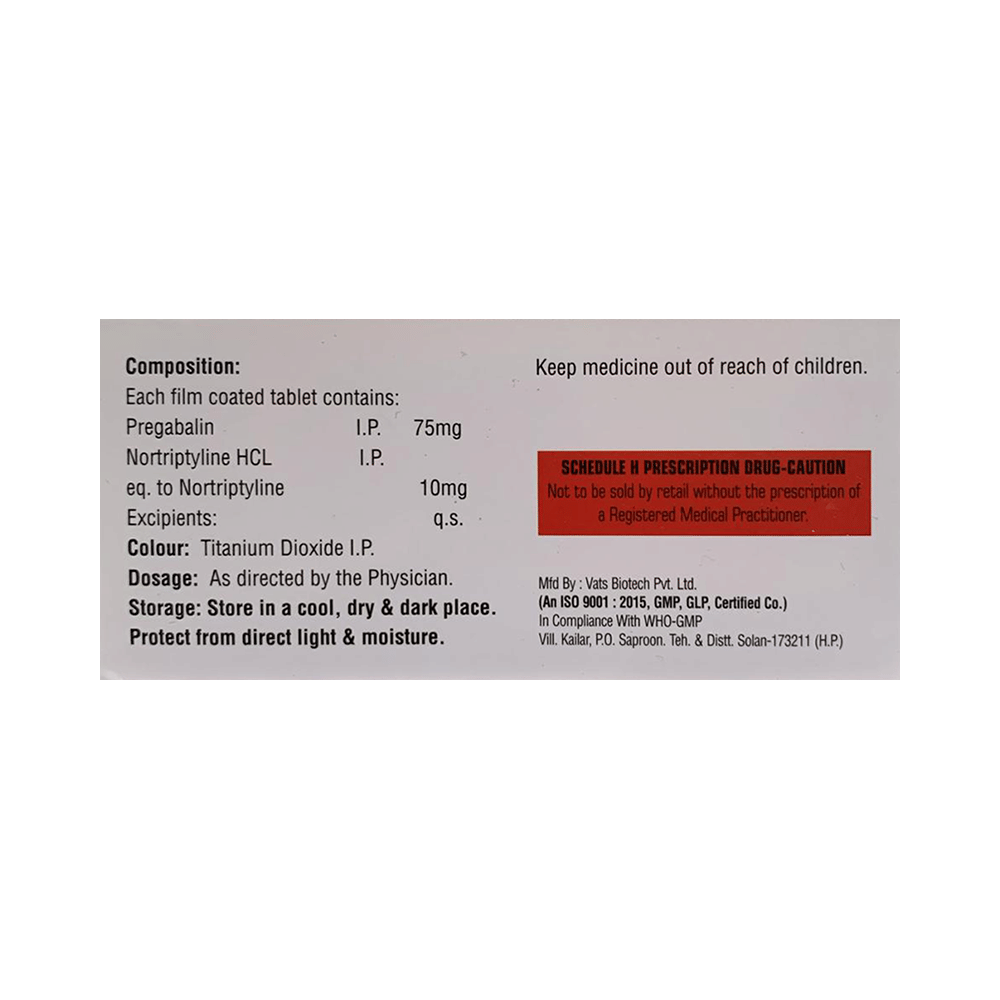 Composition:
Each film coated tablet contains:
Pregabalin I.P. 75mg
Nortriptyline HCL I.P.
eq. to Nortriptyline 10mg
Excipients: q.s.
Colour: Titanium Dioxide I.P.
Dosage: As directed by the Physician.
Storage: Store in a cool, dry & dark place.
Protect from direct light & moisture.

Keep medicine out of reach of children.

SCHEDULE H PRESCRIPTION DRUG-CAUTION
Not to be sold by retail without the prescription of a Registered Medical Practitioner.

Mfd By : Vats Biotech Pvt. Ltd.
(An ISO 9001 : 2015, GMP, GLP, Certified Co.)
In Compliance With WHO-GMP
Vill. Kailar, P.O. Saproon. Teh. & Distt. Solan-173211 (H.P.)